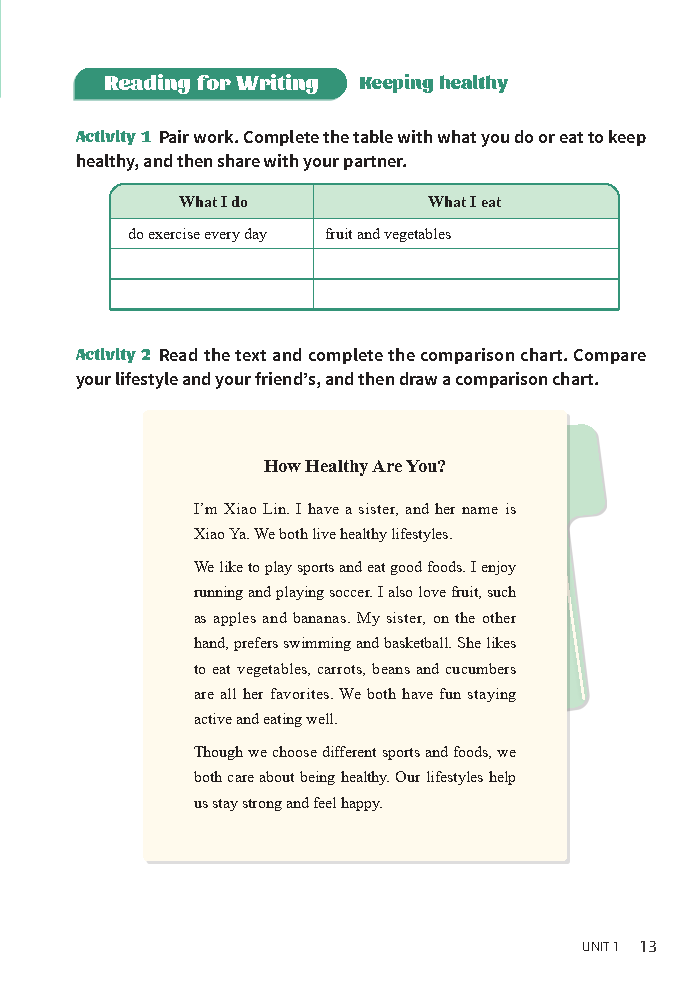 Reading for Writing Keeping healthy

Activity 1 Pair work. Complete the table with what you do or eat to keep healthy, and then share with your partner.

| What I do | What I eat |
|---|---|
| do exercise every day | fruit and vegetables |
| | |
| | |

Activity 2 Read the text and complete the comparison chart. Compare your lifestyle and your friend's, and then draw a comparison chart.

How Healthy Are You?

I'm Xiao Lin. I have a sister, and her name is Xiao Ya. We both live healthy lifestyles.

We like to play sports and eat good foods. I enjoy running and playing soccer. I also love fruit, such as apples and bananas. My sister, on the other hand, prefers swimming and basketball. She likes to eat vegetables, carrots, beans and cucumbers are all her favorites. We both have fun staying active and eating well.

Though we choose different sports and foods, we both care about being healthy. Our lifestyles help us stay strong and feel happy.

UNIT 1 13